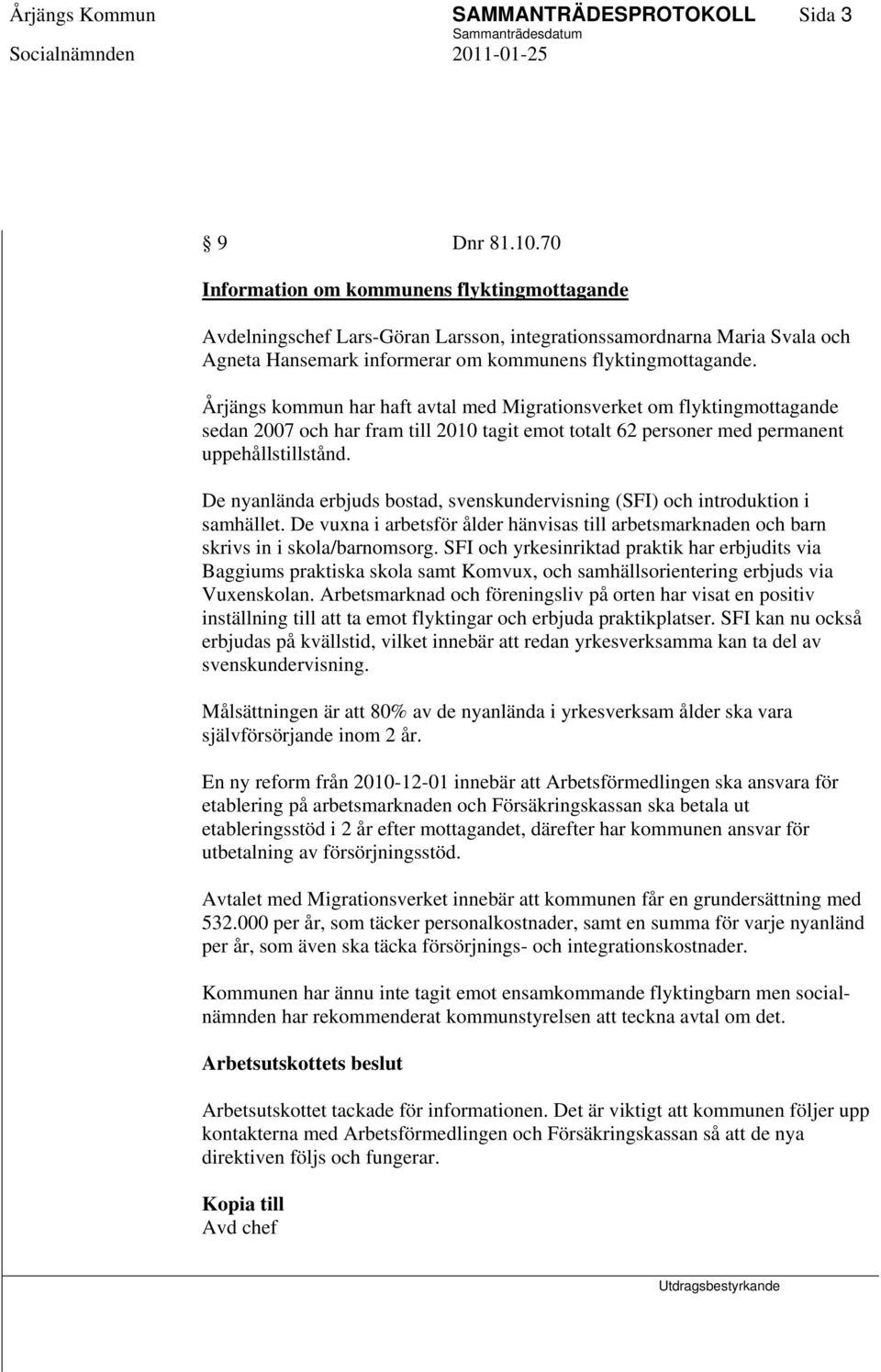 Årjängs Kommun SAMMANTRÄDESPROTOKOLL Sida 3
Sammanträdesdatum
Socialnämnden 2011-01-25

§ 9 Dnr 81.10.70

Information om kommunens flyktingmottagande

Avdelningschef Lars-Göran Larsson, integrationssamordnarna Maria Svala och Agneta Hansemark informerar om kommunens flyktingmottagande.

Årjängs kommun har haft avtal med Migrationsverket om flyktingmottagande sedan 2007 och har fram till 2010 tagit emot totalt 62 personer med permanent uppehållstillstånd.

De nyanlända erbjuds bostad, svenskundervisning (SFI) och introduktion i samhället. De vuxna i arbetsför ålder hänvisas till arbetsmarknaden och barn skrivs in i skola/barnomsorg. SFI och yrkesinriktad praktik har erbjudits via Baggiums praktiska skola samt Komvux, och samhällsorientering erbjuds via Vuxenskolan. Arbetsmarknad och föreningsliv på orten har visat en positiv inställning till att ta emot flyktingar och erbjuda praktikplatser. SFI kan nu också erbjudas på kvällstid, vilket innebär att redan yrkesverksamma kan ta del av svenskundervisning.

Målsättningen är att 80% av de nyanlända i yrkesverksam ålder ska vara självförsörjande inom 2 år.

En ny reform från 2010-12-01 innebär att Arbetsförmedlingen ska ansvara för etablering på arbetsmarknaden och Försäkringskassan ska betala ut etableringsstöd i 2 år efter mottagandet, därefter har kommunen ansvar för utbetalning av försörjningsstöd.

Avtalet med Migrationsverket innebär att kommunen får en grundersättning med 532.000 per år, som täcker personalkostnader, samt en summa för varje nyanländ per år, som även ska täcka försörjnings- och integrationskostnader.

Kommunen har ännu inte tagit emot ensamkommande flyktingbarn men socialnämnden har rekommenderat kommunstyrelsen att teckna avtal om det.

Arbetsutskottets beslut

Arbetsutskottet tackade för informationen. Det är viktigt att kommunen följer upp kontakterna med Arbetsförmedlingen och Försäkringskassan så att de nya direktiven följs och fungerar.

Kopia till
Avd chef

Utdragsbestyrkande